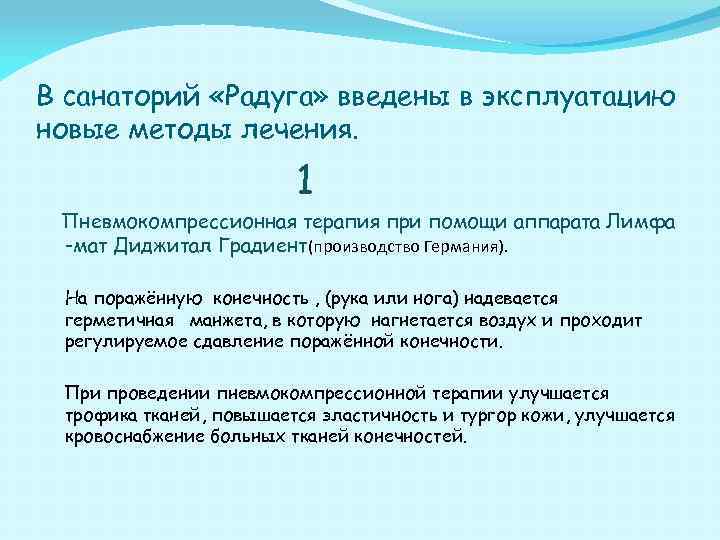 В санаторий «Радуга» введены в эксплуатацию новые методы лечения.

1

Пневмокомпрессионная терапия при помощи аппарата Лимфа -мат Диджитал Градиент(производство Германия).

На поражённую конечность , (рука или нога) надевается герметичная манжета, в которую нагнетается воздух и проходит регулируемое сдавление поражённой конечности.

При проведении пневмокомпрессионной терапии улучшается трофика тканей, повышается эластичность и тургор кожи, улучшается кровоснабжение больных тканей конечностей.